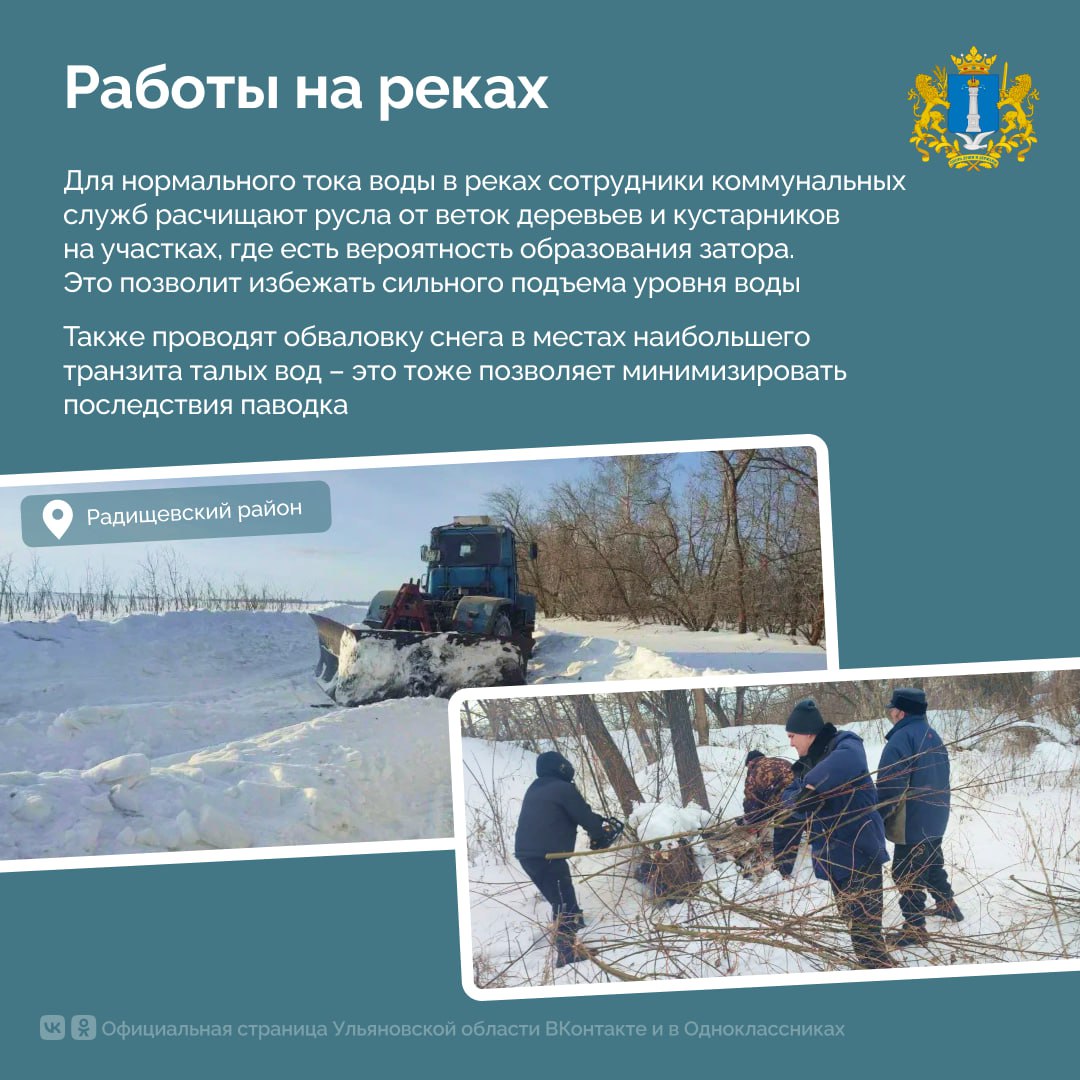 Работы на реках

Для нормального тока воды в реках сотрудники коммунальных служб расчищают русла от веток деревьев и кустарников на участках, где есть вероятность образования затора. Это позволит избежать сильного подъема уровня воды

Также проводят обваловку снега в местах наибольшего транзита талых вод – это тоже позволяет минимизировать последствия паводка

Радищевский район

Официальная страница Ульяновской области ВКонтакте и в Одноклассниках